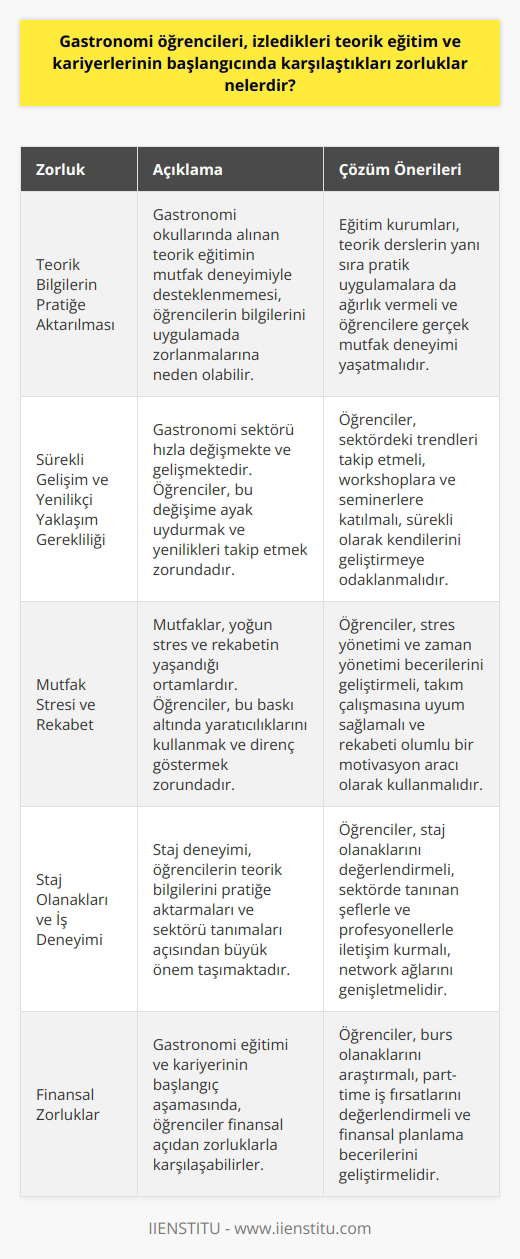 Gastronomi öğrencileri, izledikleri teorik eğitim ve kariyerlerinin başlangıcında karşılaştıkları zorluklar nelerdir?

| Zorluk | Açıklama | Çözüm Önerileri |
|---|---|---|
| Teorik Bilgilerin Pratiğe Aktarılması | Gastronomi okullarında alınan teorik eğitimin mutfak deneyimiyle desteklenmemesi, öğrencilerin bilgilerini uygulamada zorlanmalarına neden olabilir. | Eğitim kurumları, teorik derslerin yanı sıra pratik uygulamalara da ağırlık vermeli ve öğrencilere gerçek mutfak deneyimi yaşatmalıdır. |
| Sürekli Gelişim ve Yenilikçi Yaklaşım Gerekliliği | Gastronomi sektörü hızla değişmekte ve gelişmektedir. Öğrenciler, bu değişime ayak uydurmak ve yenilikleri takip etmek zorundadır. | Öğrenciler, sektördeki trendleri takip etmeli, workshoplara ve seminerlere katılmalı, sürekli olarak kendilerini geliştirmeye odaklanmalıdır. |
| Mutfak Stresi ve Rekabet | Mutfaklar, yoğun stres ve rekabetin yaşandığı ortamlardır. Öğrenciler, bu baskı altında yaratıcılıklarını kullanmak ve direnç göstermek zorundadır. | Öğrenciler, stres yönetimi ve zaman yönetimi becerilerini geliştirmeli, takım çalışmasına uyum sağlamalı ve rekabeti olumlu bir motivasyon aracı olarak kullanmalıdır. |
| Staj Olanakları ve İş Deneyimi | Staj deneyimi, öğrencilerin teorik bilgilerini pratiğe aktarmaları ve sektörü tanımaları açısından büyük önem taşımaktadır. | Öğrenciler, staj olanaklarını değerlendirmeli, sektörde tanınan şeflerle ve profesyonellerle iletişim kurmalı, network ağlarını genişletmelidir. |
| Finansal Zorluklar | Gastronomi eğitimi ve kariyerinin başlangıç aşamasında, öğrenciler finansal açıdan zorluklarla karşılaşabilirler. | Öğrenciler, burs olanaklarını araştırmalı, part-time iş fırsatlarını değerlendirmeli ve finansal planlama becerilerini geliştirmelidir. |

IIENSTITU - www.iienstitu.com